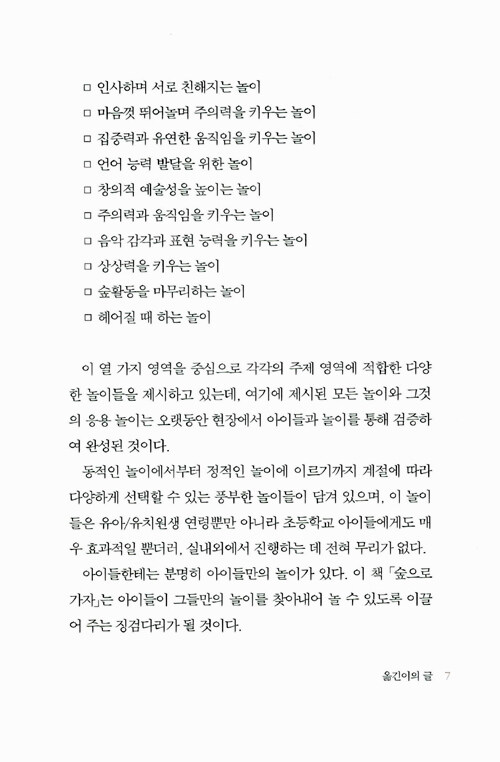 □ 인사하며 서로 친해지는 놀이
□ 마음껏 뛰어놀며 주의력을 키우는 놀이
□ 집중력과 유연한 움직임을 키우는 놀이
□ 언어 능력 발달을 위한 놀이
□ 창의적 예술성을 높이는 놀이
□ 주의력과 움직임을 키우는 놀이
□ 음악 감각과 표현 능력을 키우는 놀이
□ 상상력을 키우는 놀이
□ 숲활동을 마무리하는 놀이
□ 헤어질 때 하는 놀이

이 열 가지 영역을 중심으로 각각의 주제 영역에 적합한 다양한 놀이들을 제시하고 있는데, 여기에 제시된 모든 놀이와 그것의 응용 놀이는 오랫동안 현장에서 아이들과 놀이를 통해 검증하여 완성된 것이다.

동적인 놀이에서부터 정적인 놀이에 이르기까지 계절에 따라 다양하게 선택할 수 있는 풍부한 놀이들이 담겨 있으며, 이 놀이들은 유아/유치원생 연령뿐만 아니라 초등학교 아이들에게도 매우 효과적일 뿐더러, 실내외에서 진행하는 데 전혀 무리가 없다.

아이들한테는 분명히 아이들만의 놀이가 있다. 이 책 「숲으로 가자」는 아이들이 그들만의 놀이를 찾아내어 놀 수 있도록 이끌어 주는 징검다리가 될 것이다.

옮긴이의 글 7